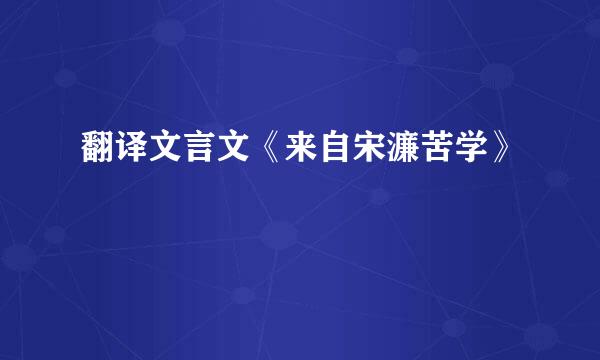 翻译文言文《来自宋濂苦学》